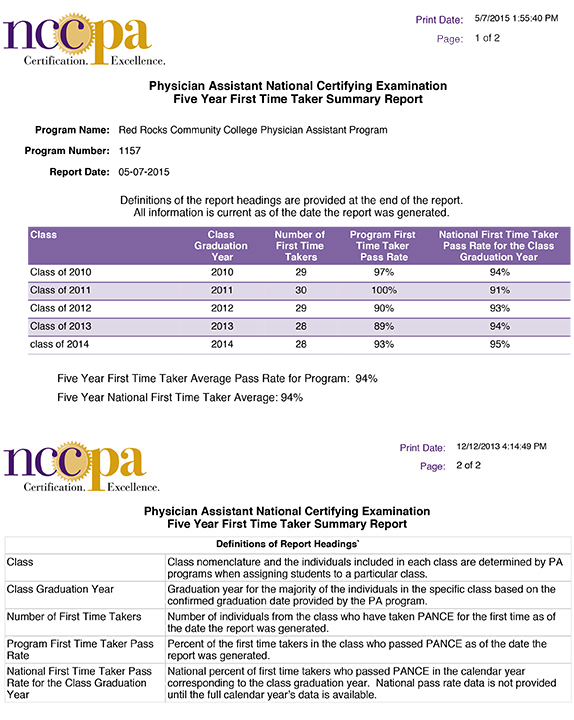 nccpa
Certification. Excellence.

Print Date: 5/7/2015 1:55:40 PM
Page: 1 of 2

Physician Assistant National Certifying Examination
Five Year First Time Taker Summary Report

Program Name: Red Rocks Community College Physician Assistant Program

Program Number: 1157

Report Date: 05-07-2015

Definitions of the report headings are provided at the end of the report.
All information is current as of the date the report was generated.

| Class | Class Graduation Year | Number of First Time Takers | Program First Time Taker Pass Rate | National First Time Taker Pass Rate for the Class Graduation Year |
|---|---|---|---|---|
| Class of 2010 | 2010 | 29 | 97% | 94% |
| Class of 2011 | 2011 | 30 | 100% | 91% |
| Class of 2012 | 2012 | 29 | 90% | 93% |
| Class of 2013 | 2013 | 28 | 89% | 94% |
| class of 2014 | 2014 | 28 | 93% | 95% |

Five Year First Time Taker Average Pass Rate for Program: 94%

Five Year National First Time Taker Average: 94%

nccpa
Certification. Excellence.

Print Date: 12/12/2013 4:14:49 PM
Page: 2 of 2

Physician Assistant National Certifying Examination
Five Year First Time Taker Summary Report

| Definitions of Report Headings` | |
|---|---|
| Class | Class nomenclature and the individuals included in each class are determined by PA programs when assigning students to a particular class. |
| Class Graduation Year | Graduation year for the majority of the individuals in the specific class based on the confirmed graduation date provided by the PA program. |
| Number of First Time Takers | Number of individuals from the class who have taken PANCE for the first time as of the date the report was generated. |
| Program First Time Taker Pass Rate | Percent of the first time takers in the class who passed PANCE as of the date the report was generated. |
| National First Time Taker Pass Rate for the Class Graduation Year | National percent of first time takers who passed PANCE in the calendar year corresponding to the class graduation year. National pass rate data is not provided until the full calendar year's data is available. |